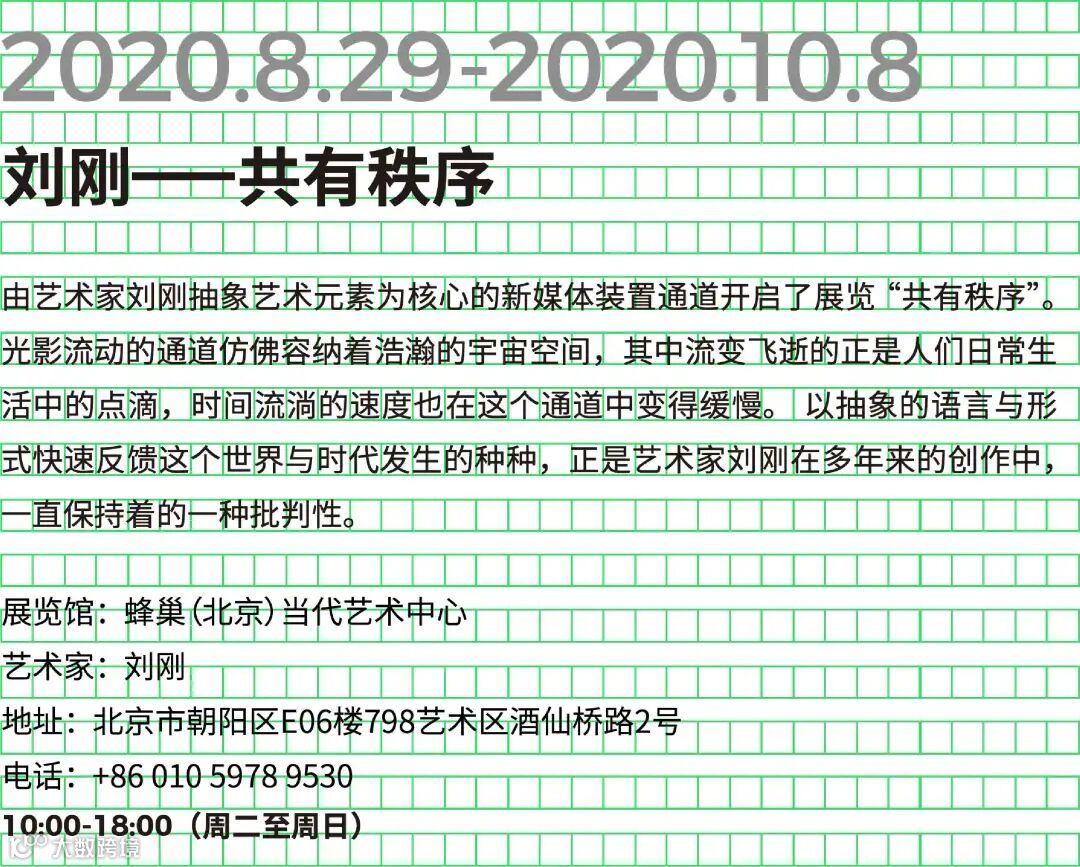 2020.8.29-2020.10.8

刘刚——共有秩序

由艺术家刘刚抽象艺术元素为核心的新媒体装置通道开启了展览“共有秩序”。光影流动的通道仿佛容纳着浩瀚的宇宙空间，其中流变飞逝的正是人们日常生活中的点滴，时间流淌的速度也在这个通道中变得缓慢。以抽象的语言与形式快速反馈这个世界与时代发生的种种，正是艺术家刘刚在多年来的创作中，一直保持着的一种批判性。

展览馆：蜂巢（北京）当代艺术中心
艺术家：刘刚
地址：北京市朝阳区E06楼798艺术区酒仙桥路2号
电话：+86 010 5978 9530
10:00-18:00（周二至周日）

大数跨境